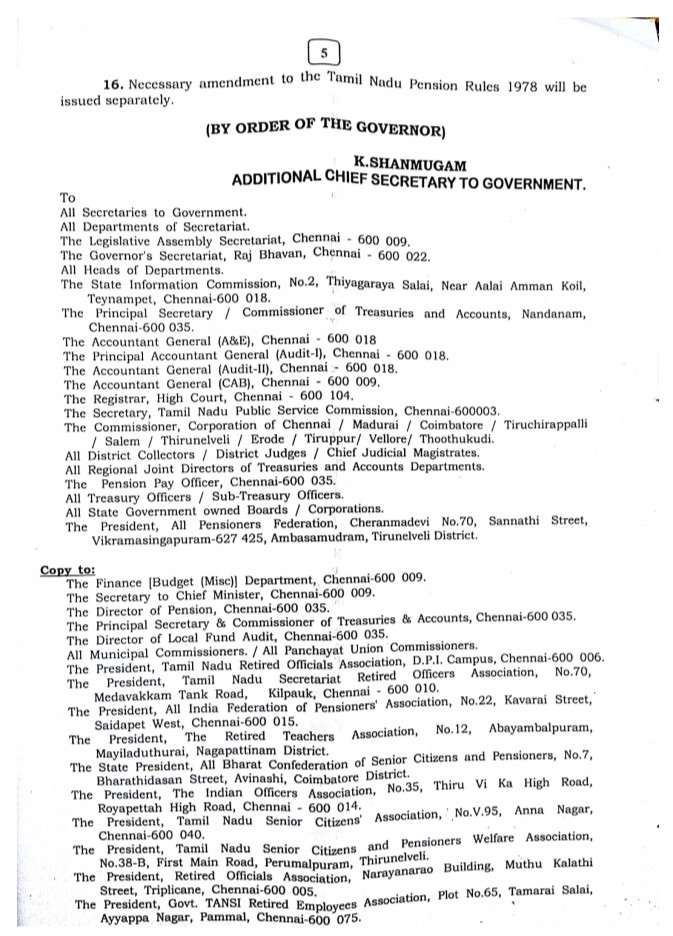 5

16. Necessary amendment to the Tamil Nadu Pension Rules 1978 will be issued separately.

(BY ORDER OF THE GOVERNOR)

K.SHANMUGAM
ADDITIONAL CHIEF SECRETARY TO GOVERNMENT.

To
All Secretaries to Government.
All Departments of Secretariat.
The Legislative Assembly Secretariat, Chennai - 600 009.
The Governor's Secretariat, Raj Bhavan, Chennai - 600 022.
All Heads of Departments.
The State Information Commission, No.2, Thiyagaraya Salai, Near Aalai Amman Koil, Teynampet, Chennai-600 018.
The Principal Secretary / Commissioner of Treasuries and Accounts, Nandanam, Chennai-600 035.
The Accountant General (A&E), Chennai - 600 018
The Principal Accountant General (Audit-I), Chennai - 600 018.
The Accountant General (Audit-II), Chennai - 600 018.
The Accountant General (CAB), Chennai - 600 009.
The Registrar, High Court, Chennai - 600 104.
The Secretary, Tamil Nadu Public Service Commission, Chennai-600003.
The Commissioner, Corporation of Chennai / Madurai / Coimbatore / Tiruchirappalli / Salem / Thirunelveli / Erode / Tiruppur/ Vellore/ Thoothukudi.
All District Collectors / District Judges / Chief Judicial Magistrates.
All Regional Joint Directors of Treasuries and Accounts Departments.
The Pension Pay Officer, Chennai-600 035.
All Treasury Officers / Sub-Treasury Officers.
All State Government owned Boards / Corporations.
The President, All Pensioners Federation, Cheranmadevi No.70, Sannathi Street, Vikramasingapuram-627 425, Ambasamudram, Tirunelveli District.

Copy to:
The Finance [Budget (Misc)] Department, Chennai-600 009.
The Secretary to Chief Minister, Chennai-600 009.
The Director of Pension, Chennai-600 035.
The Principal Secretary & Commissioner of Treasuries & Accounts, Chennai-600 035.
The Director of Local Fund Audit, Chennai-600 035.
All Municipal Commissioners. / All Panchayat Union Commissioners.
The President, Tamil Nadu Retired Officials Association, D.P.I. Campus, Chennai-600 006.
The President, Tamil Nadu Secretariat Retired Officers Association, No.70, Medavakkam Tank Road, Kilpauk, Chennai - 600 010.
The President, All India Federation of Pensioners' Association, No.22, Kavarai Street, Saidapet West, Chennai-600 015.
The President, The Retired Teachers Association, No.12, Abayambalpuram, Mayiladuthurai, Nagapattinam District.
The State President, All Bharat Confederation of Senior Citizens and Pensioners, No.7, Bharathidasan Street, Avinashi, Coimbatore District.
The President, The Indian Officers Association, No.35, Thiru Vi Ka High Road, Royapettah High Road, Chennai - 600 014.
The President, Tamil Nadu Senior Citizens' Association, No.V.95, Anna Nagar, Chennai-600 040.
The President, Tamil Nadu Senior Citizens and Pensioners Welfare Association, No.38-B, First Main Road, Perumalpuram, Thirunelveli.
The President, Retired Officials Association, Narayanarao Building, Muthu Kalathi Street, Triplicane, Chennai-600 005.
The President, Govt. TANSI Retired Employees Association, Plot No.65, Tamarai Salai, Ayyappa Nagar, Pammal, Chennai-600 075.